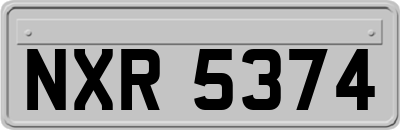 NXR 5374